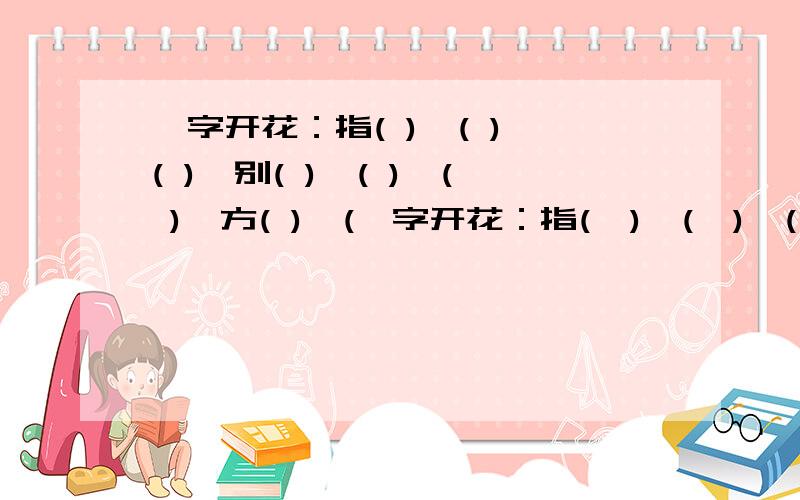 字开花：指( ) ( ) ( ) 别( ) ( ) ( ) 方( ) ( 字开花：指( ) ( ) (